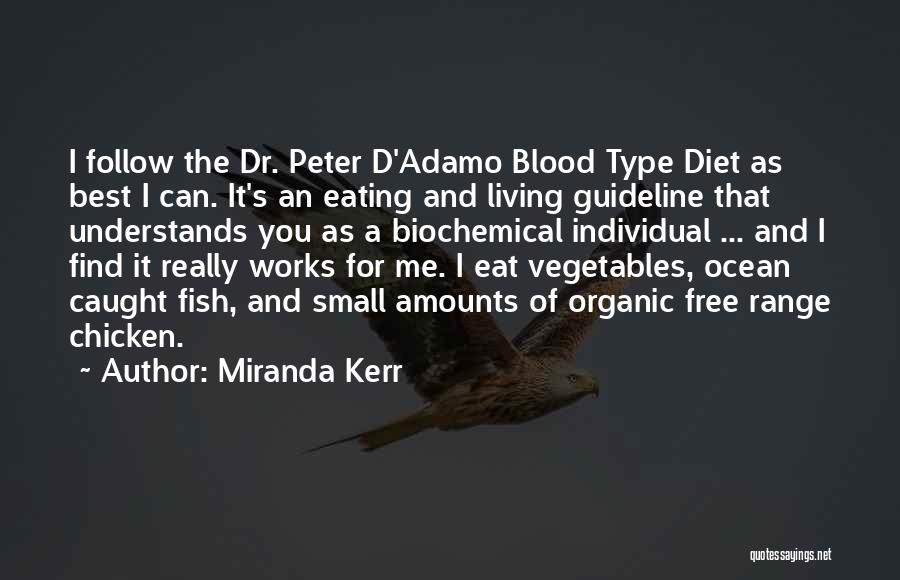 I follow the Dr. Peter D'Adamo Blood Type Diet as best I can. It's an eating and living guideline that understands you as a biochemical individual ... and I find it really works for me. I eat vegetables, ocean caught fish, and small amounts of organic free range chicken.

~ Author: Miranda Kerr

quotessayings.net